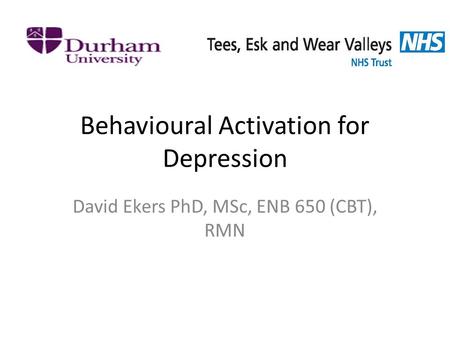 Durham University

Tees, Esk and Wear Valleys NHS
NHS Trust

Behavioural Activation for Depression

David Ekers PhD, MSc, ENB 650 (CBT), RMN